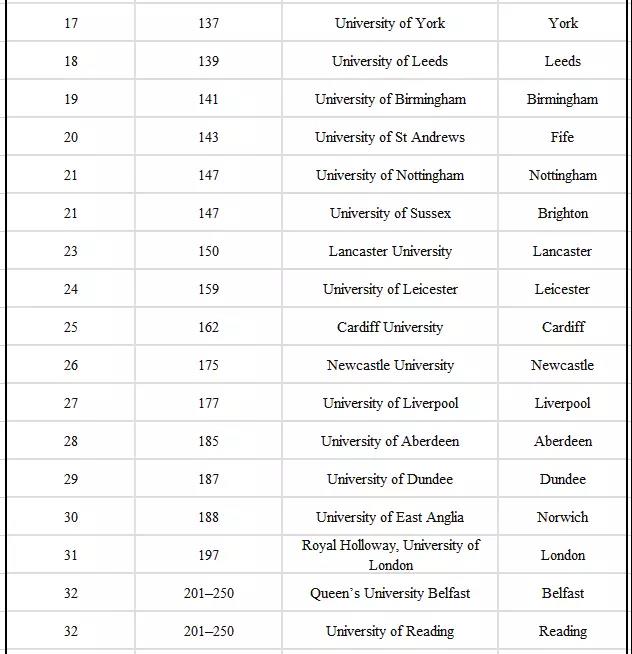 | | | | |
|---|---|---|---|
| 17 | 137 | University of York | York |
| 18 | 139 | University of Leeds | Leeds |
| 19 | 141 | University of Birmingham | Birmingham |
| 20 | 143 | University of St Andrews | Fife |
| 21 | 147 | University of Nottingham | Nottingham |
| 21 | 147 | University of Sussex | Brighton |
| 23 | 150 | Lancaster University | Lancaster |
| 24 | 159 | University of Leicester | Leicester |
| 25 | 162 | Cardiff University | Cardiff |
| 26 | 175 | Newcastle University | Newcastle |
| 27 | 177 | University of Liverpool | Liverpool |
| 28 | 185 | University of Aberdeen | Aberdeen |
| 29 | 187 | University of Dundee | Dundee |
| 30 | 188 | University of East Anglia | Norwich |
| 31 | 197 | Royal Holloway, University of London | London |
| 32 | 201–250 | Queen's University Belfast | Belfast |
| 32 | 201–250 | University of Reading | Reading |